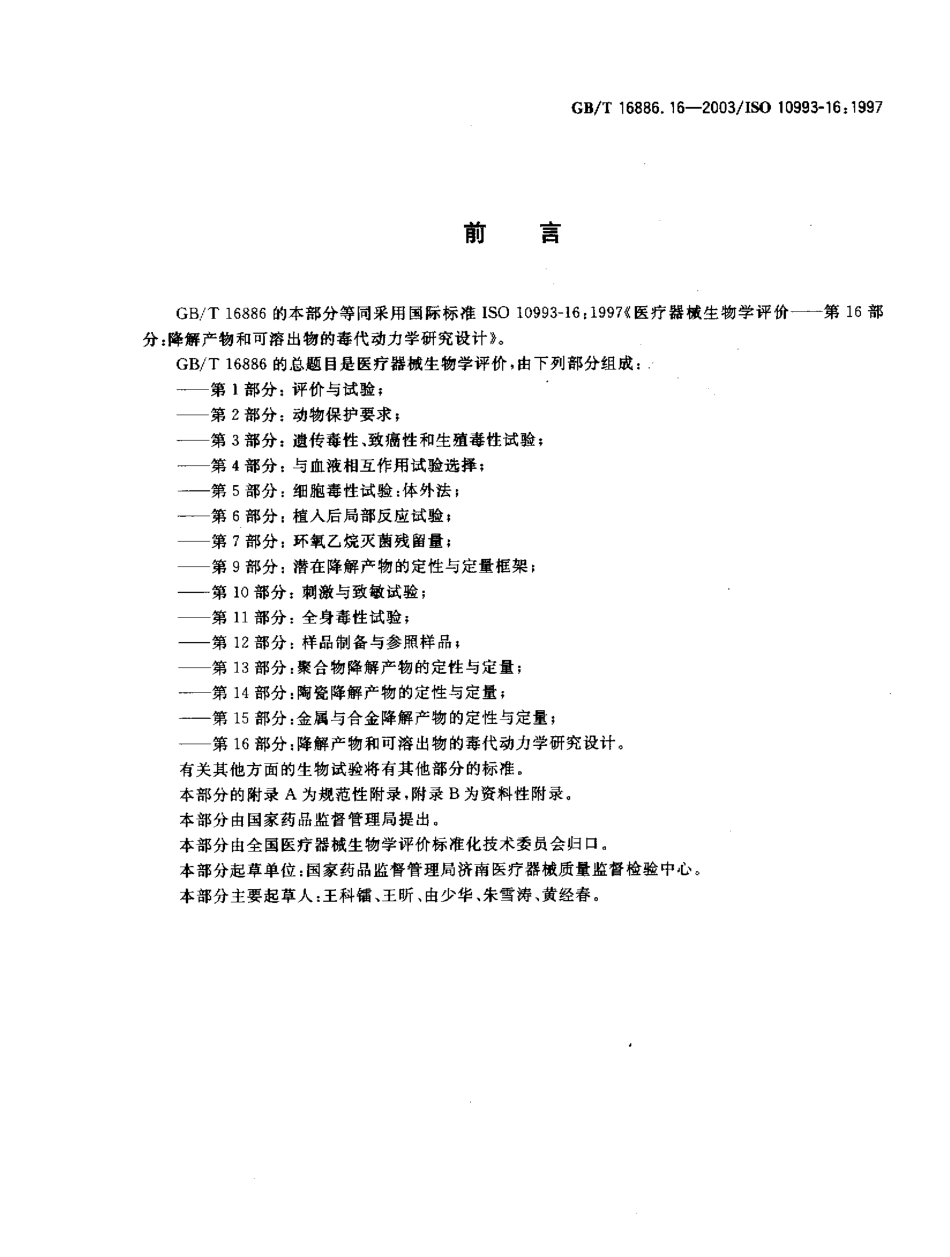 GB/T 16886.16—2003/ISO 10993-16:1997

前　言

GB/T 16886 的本部分等同采用国际标准 ISO 10993-16:1997《医疗器械生物学评价——第 16 部分:降解产物和可溶出物的毒代动力学研究设计》。

GB/T 16886 的总题目是医疗器械生物学评价,由下列部分组成:

——第 1 部分:评价与试验;

——第 2 部分:动物保护要求;

——第 3 部分:遗传毒性、致癌性和生殖毒性试验;

——第 4 部分:与血液相互作用试验选择;

——第 5 部分:细胞毒性试验:体外法;

——第 6 部分:植入后局部反应试验;

——第 7 部分:环氧乙烷灭菌残留量;

——第 9 部分:潜在降解产物的定性与定量框架;

——第 10 部分:刺激与致敏试验;

——第 11 部分:全身毒性试验;

——第 12 部分:样品制备与参照样品;

——第 13 部分:聚合物降解产物的定性与定量;

——第 14 部分:陶瓷降解产物的定性与定量;

——第 15 部分:金属与合金降解产物的定性与定量;

——第 16 部分:降解产物和可溶出物的毒代动力学研究设计。

有关其他方面的生物试验将有其他部分的标准。

本部分的附录 A 为规范性附录,附录 B 为资料性附录。

本部分由国家药品监督管理局提出。

本部分由全国医疗器械生物学评价标准化技术委员会归口。

本部分起草单位:国家药品监督管理局济南医疗器械质量监督检验中心。

本部分主要起草人:王科镭、王昕、由少华、朱雪涛、黄经春。